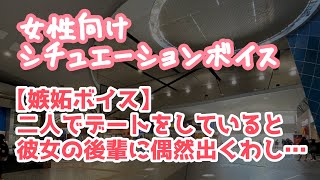 女性向け
シチュエーションボイス

【嫉妬ボイス】
二人でデートをしていると
彼女の後輩に偶然出くわし…